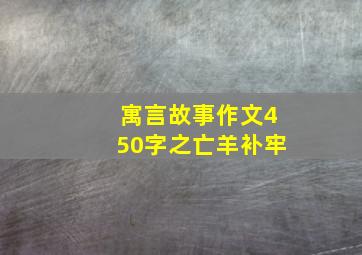 寓言故事作文450字之亡羊补牢